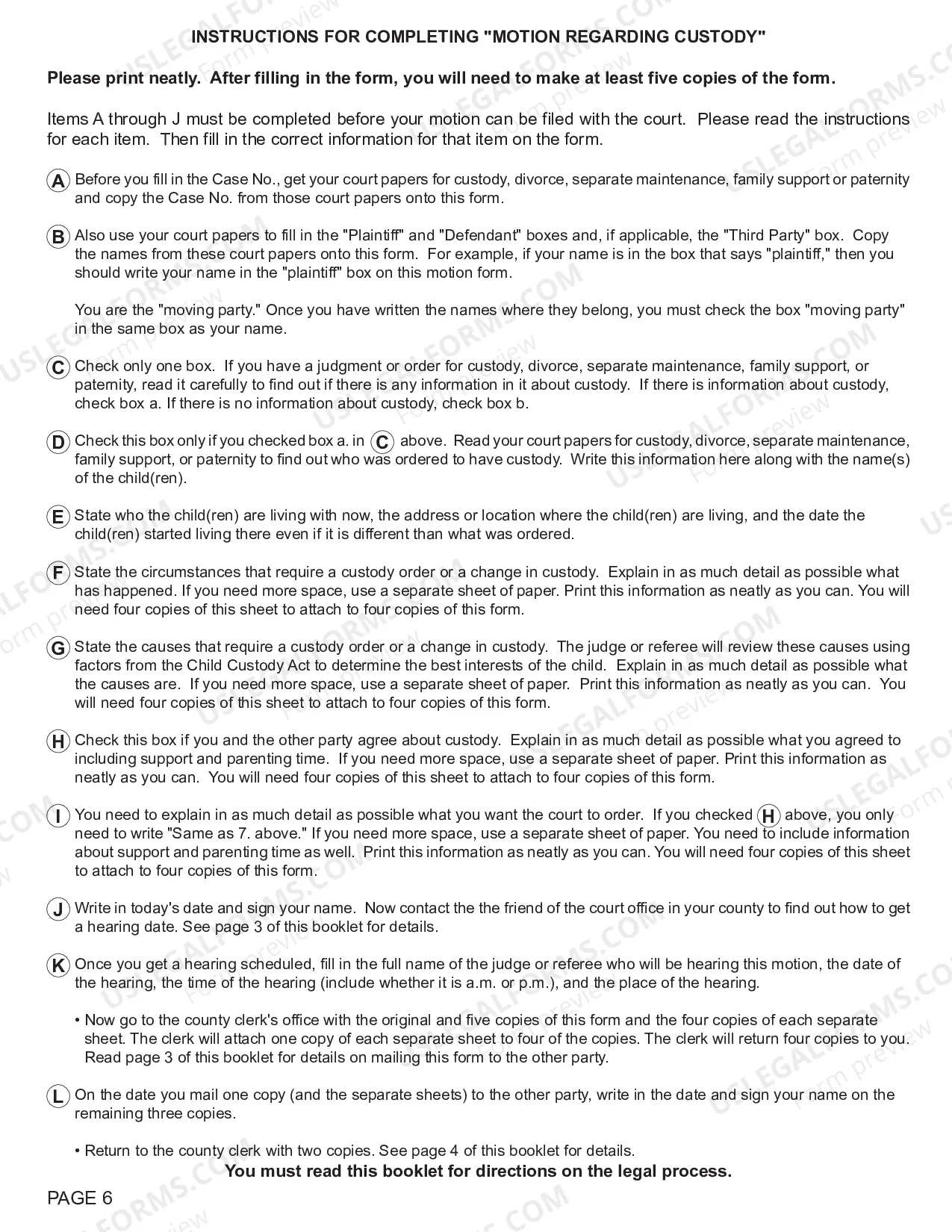 INSTRUCTIONS FOR COMPLETING "MOTION REGARDING CUSTODY"

Please print neatly. After filling in the form, you will need to make at least five copies of the form.

Items A through J must be completed before your motion can be filed with the court. Please read the instructions for each item. Then fill in the correct information for that item on the form.

A Before you fill in the Case No., get your court papers for custody, divorce, separate maintenance, family support or paternity and copy the Case No. from those court papers onto this form.

B Also use your court papers to fill in the "Plaintiff" and "Defendant" boxes and, if applicable, the "Third Party" box. Copy the names from these court papers onto this form. For example, if your name is in the box that says "plaintiff," then you should write your name in the "plaintiff" box on this motion form.

You are the "moving party." Once you have written the names where they belong, you must check the box "moving party" in the same box as your name.

C Check only one box. If you have a judgment or order for custody, divorce, separate maintenance, family support, or paternity, read it carefully to find out if there is any information in it about custody. If there is information about custody, check box a. If there is no information about custody, check box b.

D Check this box only if you checked box a. in C above. Read your court papers for custody, divorce, separate maintenance, family support, or paternity to find out who was ordered to have custody. Write this information here along with the name(s) of the child(ren).

E State who the child(ren) are living with now, the address or location where the child(ren) are living, and the date the child(ren) started living there even if it is different than what was ordered.

F State the circumstances that require a custody order or a change in custody. Explain in as much detail as possible what has happened. If you need more space, use a separate sheet of paper. Print this information as neatly as you can. You will need four copies of this sheet to attach to four copies of this form.

G State the causes that require a custody order or a change in custody. The judge or referee will review these causes using factors from the Child Custody Act to determine the best interests of the child. Explain in as much detail as possible what the causes are. If you need more space, use a separate sheet of paper. Print this information as neatly as you can. You will need four copies of this sheet to attach to four copies of this form.

H Check this box if you and the other party agree about custody. Explain in as much detail as possible what you agreed to including support and parenting time. If you need more space, use a separate sheet of paper. Print this information as neatly as you can. You will need four copies of this sheet to attach to four copies of this form.

I You need to explain in as much detail as possible what you want the court to order. If you checked H above, you only need to write "Same as 7. above." If you need more space, use a separate sheet of paper. You need to include information about support and parenting time as well. Print this information as neatly as you can. You will need four copies of this sheet to attach to four copies of this form.

J Write in today's date and sign your name. Now contact the the friend of the court office in your county to find out how to get a hearing date. See page 3 of this booklet for details.

K Once you get a hearing scheduled, fill in the full name of the judge or referee who will be hearing this motion, the date of the hearing, the time of the hearing (include whether it is a.m. or p.m.), and the place of the hearing.

• Now go to the county clerk's office with the original and five copies of this form and the four copies of each separate sheet. The clerk will attach one copy of each separate sheet to four of the copies. The clerk will return four copies to you. Read page 3 of this booklet for details on mailing this form to the other party.

L On the date you mail one copy (and the separate sheets) to the other party, write in the date and sign your name on the remaining three copies.

• Return to the county clerk with two copies. See page 4 of this booklet for details.

You must read this booklet for directions on the legal process.

PAGE 6

USLEGALFORMS.COM
Form preview